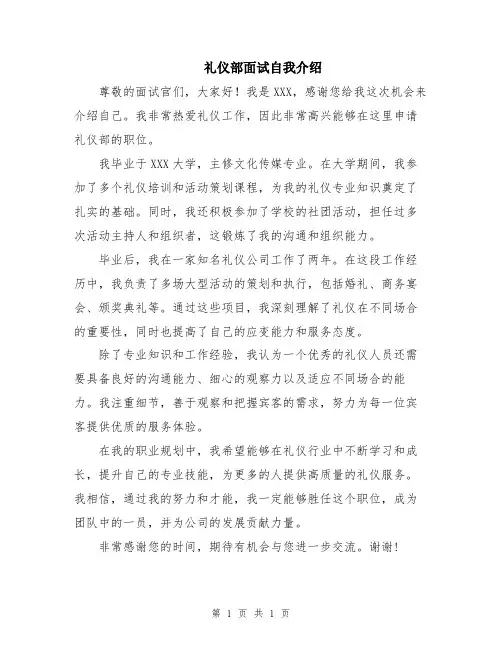 礼仪部面试自我介绍

尊敬的面试官们，大家好！我是XXX，感谢您给我这次机会来介绍自己。我非常热爱礼仪工作，因此非常高兴能够在这里申请礼仪部的职位。

我毕业于XXX大学，主修文化传媒专业。在大学期间，我参加了多个礼仪培训和活动策划课程，为我的礼仪专业知识奠定了扎实的基础。同时，我还积极参加了学校的社团活动，担任过多次活动主持人和组织者，这锻炼了我的沟通和组织能力。

毕业后，我在一家知名礼仪公司工作了两年。在这段工作经历中，我负责了多场大型活动的策划和执行，包括婚礼、商务宴会、颁奖典礼等。通过这些项目，我深刻理解了礼仪在不同场合的重要性，同时也提高了自己的应变能力和服务态度。

除了专业知识和工作经验，我认为一个优秀的礼仪人员还需要具备良好的沟通能力、细心的观察力以及适应不同场合的能力。我注重细节，善于观察和把握宾客的需求，努力为每一位宾客提供优质的服务体验。

在我的职业规划中，我希望能够在礼仪行业中不断学习和成长，提升自己的专业技能，为更多的人提供高质量的礼仪服务。我相信，通过我的努力和才能，我一定能够胜任这个职位，成为团队中的一员，并为公司的发展贡献力量。

非常感谢您的时间，期待有机会与您进一步交流。谢谢！

第 1 页 共 1 页